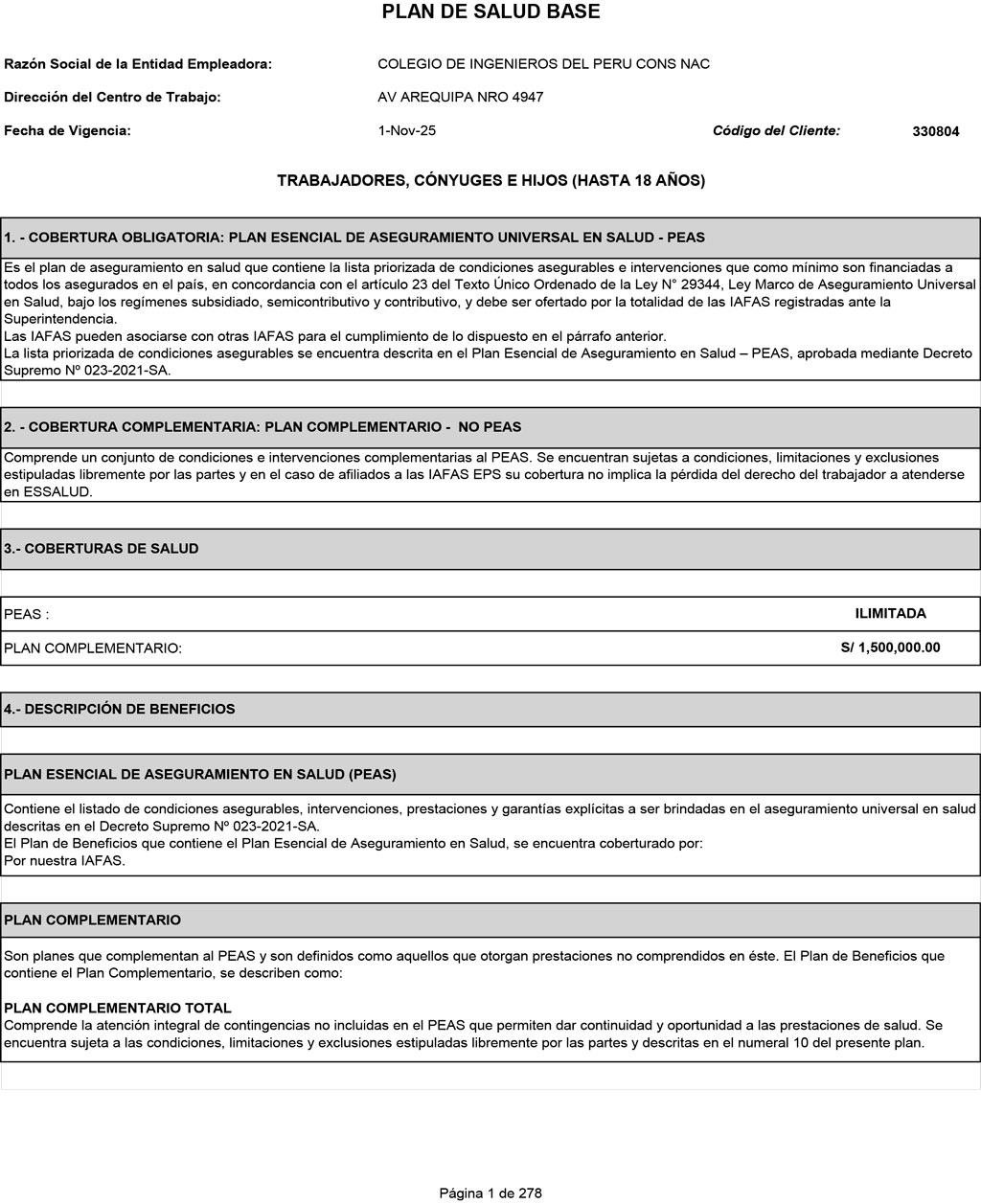 PLAN DE SALUD BASE

Razón Social de la Entidad Empleadora: COLEGIO DE INGENIEROS DEL PERU CONS NAC

Dirección del Centro de Trabajo: AV AREQUIPA NRO 4947

Fecha de Vigencia: 1-Nov-25 Código del Cliente: 330804

TRABAJADORES, CÓNYUGES E HIJOS (HASTA 18 AÑOS)

1. - COBERTURA OBLIGATORIA: PLAN ESENCIAL DE ASEGURAMIENTO UNIVERSAL EN SALUD - PEAS

Es el plan de aseguramiento en salud que contiene la lista priorizada de condiciones asegurables e intervenciones que como mínimo son financiadas a todos los asegurados en el país, en concordancia con el artículo 23 del Texto Único Ordenado de la Ley N° 29344, Ley Marco de Aseguramiento Universal en Salud, bajo los regímenes subsidiado, semicontributivo y contributivo, y debe ser ofertado por la totalidad de las IAFAS registradas ante la Superintendencia.
Las IAFAS pueden asociarse con otras IAFAS para el cumplimiento de lo dispuesto en el párrafo anterior.
La lista priorizada de condiciones asegurables se encuentra descrita en el Plan Esencial de Aseguramiento en Salud – PEAS, aprobada mediante Decreto Supremo Nº 023-2021-SA.

2. - COBERTURA COMPLEMENTARIA: PLAN COMPLEMENTARIO - NO PEAS

Comprende un conjunto de condiciones e intervenciones complementarias al PEAS. Se encuentran sujetas a condiciones, limitaciones y exclusiones estipuladas libremente por las partes y en el caso de afiliados a las IAFAS EPS su cobertura no implica la pérdida del derecho del trabajador a atenderse en ESSALUD.

3.- COBERTURAS DE SALUD

| PEAS : | ILIMITADA |
|---|---|
| PLAN COMPLEMENTARIO: | S/ 1,500,000.00 |

4.- DESCRIPCIÓN DE BENEFICIOS

PLAN ESENCIAL DE ASEGURAMIENTO EN SALUD (PEAS)

Contiene el listado de condiciones asegurables, intervenciones, prestaciones y garantías explícitas a ser brindadas en el aseguramiento universal en salud descritas en el Decreto Supremo Nº 023-2021-SA.
El Plan de Beneficios que contiene el Plan Esencial de Aseguramiento en Salud, se encuentra coberturado por:
Por nuestra IAFAS.

PLAN COMPLEMENTARIO

Son planes que complementan al PEAS y son definidos como aquellos que otorgan prestaciones no comprendidos en éste. El Plan de Beneficios que contiene el Plan Complementario, se describen como:

PLAN COMPLEMENTARIO TOTAL
Comprende la atención integral de contingencias no incluidas en el PEAS que permiten dar continuidad y oportunidad a las prestaciones de salud. Se encuentra sujeta a las condiciones, limitaciones y exclusiones estipuladas libremente por las partes y descritas en el numeral 10 del presente plan.

Página 1 de 278